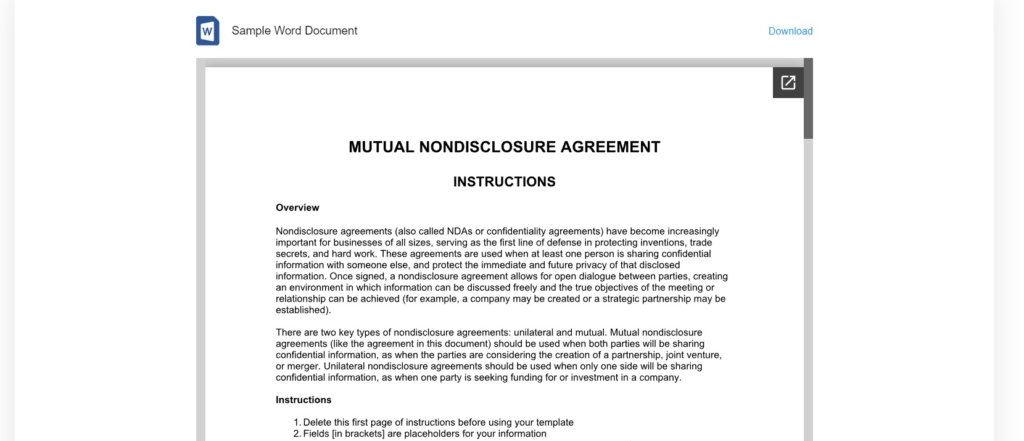 W

Sample Word Document

Download

MUTUAL NONDISCLOSURE AGREEMENT

INSTRUCTIONS

Overview

Nondisclosure agreements (also called NDAs or confidentiality agreements) have become increasingly important for businesses of all sizes, serving as the first line of defense in protecting inventions, trade secrets, and hard work. These agreements are used when at least one person is sharing confidential information with someone else, and protect the immediate and future privacy of that disclosed information. Once signed, a nondisclosure agreement allows for open dialogue between parties, creating an environment in which information can be discussed freely and the true objectives of the meeting or relationship can be achieved (for example, a company may be created or a strategic partnership may be established).

There are two key types of nondisclosure agreements: unilateral and mutual. Mutual nondisclosure agreements (like the agreement in this document) should be used when both parties will be sharing confidential information, as when the parties are considering the creation of a partnership, joint venture, or merger. Unilateral nondisclosure agreements should be used when only one side will be sharing confidential information, as when one party is seeking funding for or investment in a company.

Instructions

1. Delete this first page of instructions before using your template
2. Fields [in brackets] are placeholders for your information